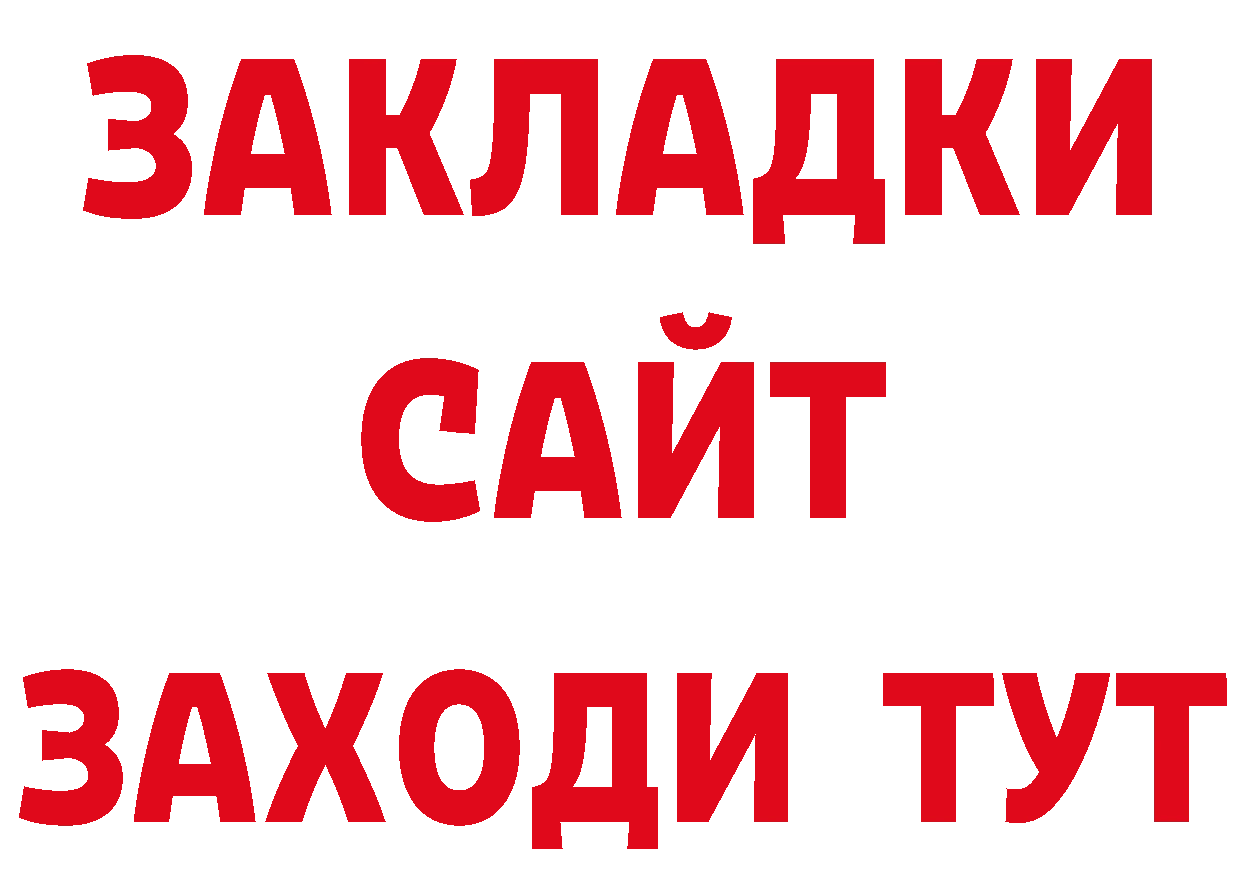 ЗАКЛАДКИ
САЙТ
ЗАХОДИ ТУТ